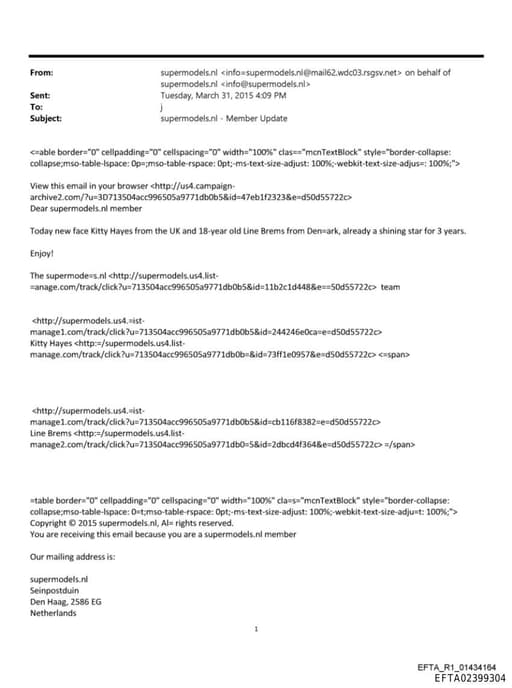 From: supermodels.nl <info=supermodels.nl@mail62.wdc03.rsgsv.net> on behalf of supermodels.nl <info@supermodels.nl>
Sent: Tuesday, March 31, 2015 4:09 PM
To: j
Subject: supermodels.nl - Member Update

<=able border="0" cellpadding="0" cellspacing="0" width="100%" clas=="mcnTextBlock" style="border-collapse: collapse;mso-table-lspace: 0p=;mso-table-rspace: 0pt;-ms-text-size-adjust: 100%;-webkit-text-size-adjus=: 100%;">

View this email in your browser <http://us4.campaign-archive2.com/?u=3D713504acc996505a9771db0b5&id=47eb1f2323&e=d50d55722c>
Dear supermodels.nl member

Today new face Kitty Hayes from the UK and 18-year old Line Brems from Den=ark, already a shining star for 3 years.

Enjoy!

The supermode=s.nl <http://supermodels.us4.list-=anage.com/track/click?u=713504acc996505a9771db0b5&id=11b2c1d448&e==50d55722c> team

<http://supermodels.us4.=ist-manage1.com/track/click?u=713504acc996505a9771db0b5&id=244246e0ca=e=d50d55722c>
Kitty Hayes <http:=/supermodels.us4.list-manage.com/track/click?u=713504acc996505a9771db0b=&id=73ff1e0957&e=d50d55722c> <=span>

<http://supermodels.us4.=ist-manage1.com/track/click?u=713504acc996505a9771db0b5&id=cb116f8382=e=d50d55722c>
Line Brems <http:=/supermodels.us4.list-manage2.com/track/click?u=713504acc996505a9771db0=5&id=2dbcd4f364&e=d50d55722c> =/span>

=table border="0" cellpadding="0" cellspacing="0" width="100%" cla=s="mcnTextBlock" style="border-collapse: collapse;mso-table-lspace: 0=t;mso-table-rspace: 0pt;-ms-text-size-adjust: 100%;-webkit-text-size-adju=t: 100%;">
Copyright © 2015 supermodels.nl, Al= rights reserved.
You are receiving this email because you are a supermodels.nl member

Our mailing address is:

supermodels.nl
Seinpostduin
Den Haag, 2586 EG
Netherlands

1

EFTA_R1_01434164
EFTA02399304